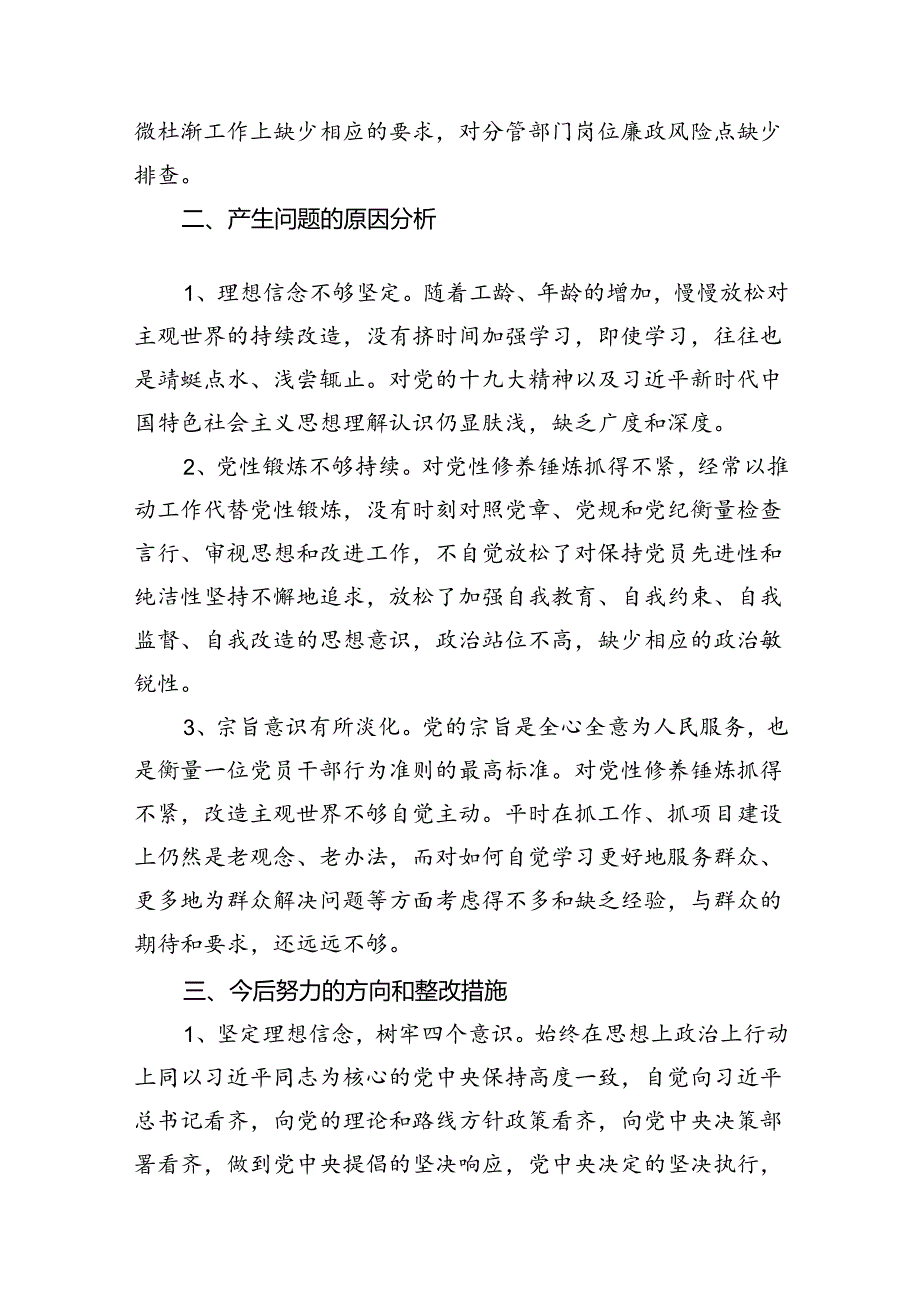 微杜渐工作上缺少相应的要求，对分管部门岗位廉政风险点缺少排查。

二、产生问题的原因分析

1、理想信念不够坚定。随着工龄、年龄的增加，慢慢放松对主观世界的持续改造，没有挤时间加强学习，即使学习，往往也是蜻蜓点水、浅尝辄止。对党的十九大精神以及习近平新时代中国特色社会主义思想理解认识仍显肤浅，缺乏广度和深度。

2、党性锻炼不够持续。对党性修养锤炼抓得不紧，经常以推动工作代替党性锻炼，没有时刻对照党章、党规和党纪衡量检查言行、审视思想和改进工作，不自觉放松了对保持党员先进性和纯洁性坚持不懈地追求，放松了加强自我教育、自我约束、自我监督、自我改造的思想意识，政治站位不高，缺少相应的政治敏锐性。

3、宗旨意识有所淡化。党的宗旨是全心全意为人民服务，也是衡量一位党员干部行为准则的最高标准。对党性修养锤炼抓得不紧，改造主观世界不够自觉主动。平时在抓工作、抓项目建设上仍然是老观念、老办法，而对如何自觉学习更好地服务群众、更多地为群众解决问题等方面考虑得不多和缺乏经验，与群众的期待和要求，还远远不够。

三、今后努力的方向和整改措施

1、坚定理想信念，树牢四个意识。始终在思想上政治上行动上同以习近平同志为核心的党中央保持高度一致，自觉向习近平总书记看齐，向党的理论和路线方针政策看齐，向党中央决策部署看齐，做到党中央提倡的坚决响应，党中央决定的坚决执行，